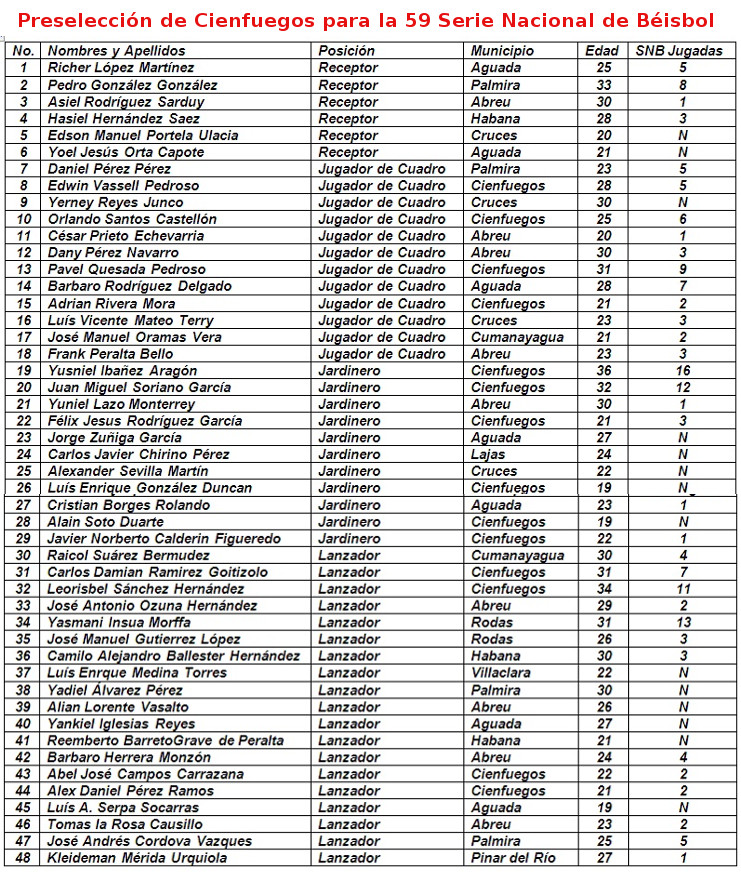 Preselección de Cienfuegos para la 59 Serie Nacional de Béisbol

| No. | Nombres y Apellidos | Posición | Municipio | Edad | SNB Jugadas |
|---|---|---|---|---|---|
| 1 | Richer López Martínez | Receptor | Aguada | 25 | 5 |
| 2 | Pedro González González | Receptor | Palmira | 33 | 8 |
| 3 | Asiel Rodríguez Sarduy | Receptor | Abreu | 30 | 1 |
| 4 | Hasiel Hernández Saez | Receptor | Habana | 28 | 3 |
| 5 | Edson Manuel Portela Ulacia | Receptor | Cruces | 20 | N |
| 6 | Yoel Jesús Orta Capote | Receptor | Aguada | 21 | N |
| 7 | Daniel Pérez Pérez | Jugador de Cuadro | Palmira | 23 | 5 |
| 8 | Edwin Vassell Pedroso | Jugador de Cuadro | Cienfuegos | 28 | 5 |
| 9 | Yerney Reyes Junco | Jugador de Cuadro | Cruces | 30 | N |
| 10 | Orlando Santos Castellón | Jugador de Cuadro | Cienfuegos | 25 | 6 |
| 11 | César Prieto Echevarria | Jugador de Cuadro | Abreu | 20 | 1 |
| 12 | Dany Pérez Navarro | Jugador de Cuadro | Abreu | 30 | 3 |
| 13 | Pavel Quesada Pedroso | Jugador de Cuadro | Cienfuegos | 31 | 9 |
| 14 | Barbaro Rodríguez Delgado | Jugador de Cuadro | Aguada | 28 | 7 |
| 15 | Adrian Rivera Mora | Jugador de Cuadro | Cienfuegos | 21 | 2 |
| 16 | Luís Vicente Mateo Terry | Jugador de Cuadro | Cruces | 23 | 3 |
| 17 | José Manuel Oramas Vera | Jugador de Cuadro | Cumanayagua | 21 | 2 |
| 18 | Frank Peralta Bello | Jugador de Cuadro | Abreu | 23 | 3 |
| 19 | Yusniel Ibañez Aragón | Jardinero | Cienfuegos | 36 | 16 |
| 20 | Juan Miguel Soriano García | Jardinero | Cienfuegos | 32 | 12 |
| 21 | Yuniel Lazo Monterrey | Jardinero | Abreu | 30 | 1 |
| 22 | Félix Jesus Rodríguez García | Jardinero | Cienfuegos | 21 | 3 |
| 23 | Jorge Zuñiga García | Jardinero | Aguada | 27 | N |
| 24 | Carlos Javier Chirino Pérez | Jardinero | Lajas | 24 | N |
| 25 | Alexander Sevilla Martín | Jardinero | Cruces | 22 | N |
| 26 | Luís Enrique González Duncan | Jardinero | Cienfuegos | 19 | N |
| 27 | Cristian Borges Rolando | Jardinero | Aguada | 23 | 1 |
| 28 | Alain Soto Duarte | Jardinero | Cienfuegos | 19 | N |
| 29 | Javier Norberto Calderin Figueredo | Jardinero | Cienfuegos | 22 | 1 |
| 30 | Raicol Suárez Bermudez | Lanzador | Cumanayagua | 30 | 4 |
| 31 | Carlos Damian Ramirez Goitizolo | Lanzador | Cienfuegos | 31 | 7 |
| 32 | Leorisbel Sánchez Hernández | Lanzador | Cienfuegos | 34 | 11 |
| 33 | José Antonio Ozuna Hernández | Lanzador | Abreu | 29 | 2 |
| 34 | Yasmani Insua Morffa | Lanzador | Rodas | 31 | 13 |
| 35 | José Manuel Gutierrez López | Lanzador | Rodas | 26 | 3 |
| 36 | Camilo Alejandro Ballester Hernández | Lanzador | Habana | 30 | 3 |
| 37 | Luís Enrque Medina Torres | Lanzador | Villaclara | 22 | N |
| 38 | Yadiel Álvarez Pérez | Lanzador | Palmira | 30 | N |
| 39 | Alian Lorente Vasalto | Lanzador | Abreu | 26 | N |
| 40 | Yankiel Iglesias Reyes | Lanzador | Aguada | 27 | N |
| 41 | Reemberto BarretoGrave de Peralta | Lanzador | Habana | 21 | N |
| 42 | Barbaro Herrera Monzón | Lanzador | Abreu | 24 | 4 |
| 43 | Abel José Campos Carrazana | Lanzador | Cienfuegos | 22 | 2 |
| 44 | Alex Daniel Pérez Ramos | Lanzador | Cienfuegos | 21 | 2 |
| 45 | Luís A. Serpa Socarras | Lanzador | Aguada | 19 | N |
| 46 | Tomas la Rosa Causillo | Lanzador | Abreu | 23 | 2 |
| 47 | José Andrés Cordova Vazques | Lanzador | Palmira | 25 | 5 |
| 48 | Kleideman Mérida Urquiola | Lanzador | Pinar del Río | 27 | 1 |